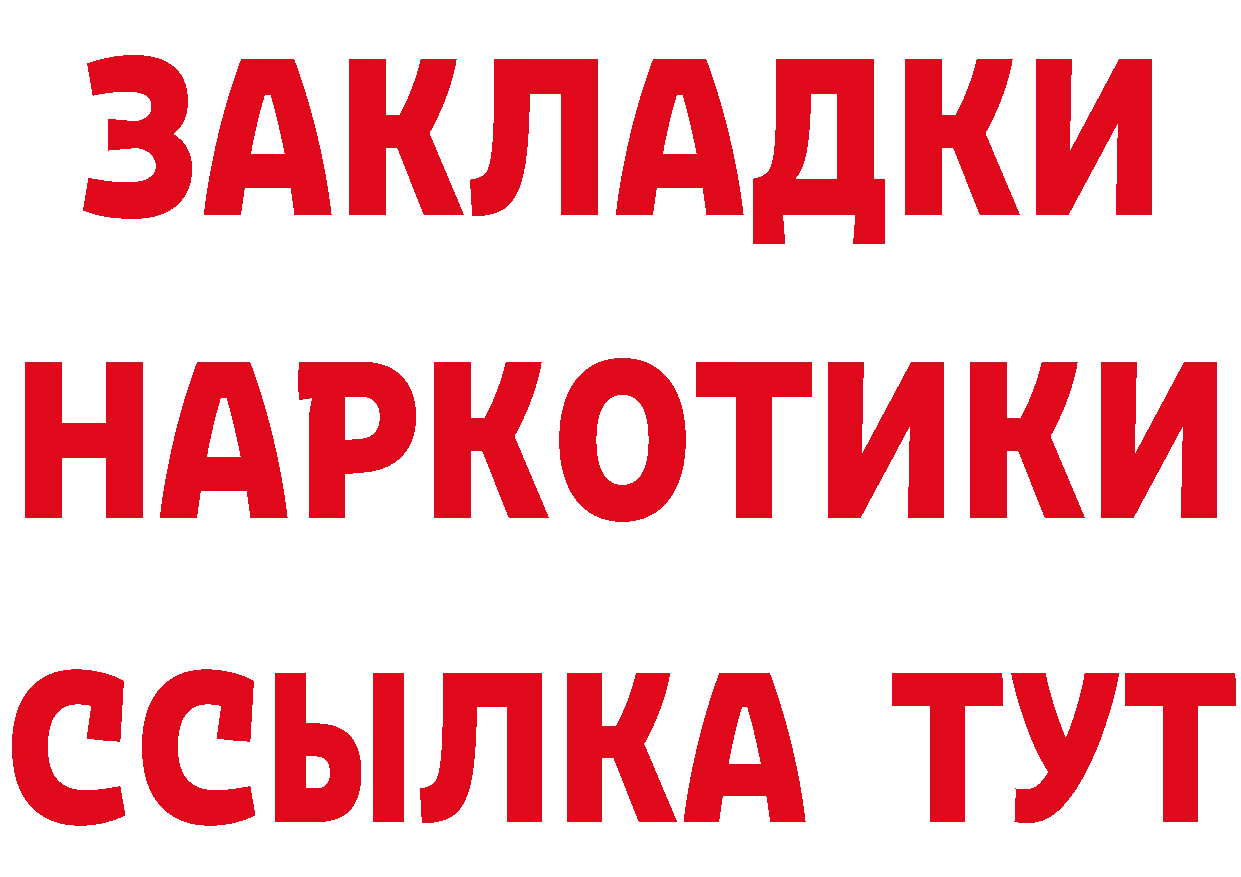 ЗАКЛАДКИ НАРКОТИКИ ССЫЛКА ТУТ